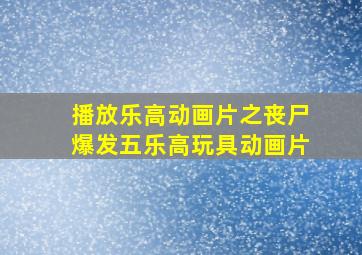 播放乐高动画片之丧尸爆发五乐高玩具动画片